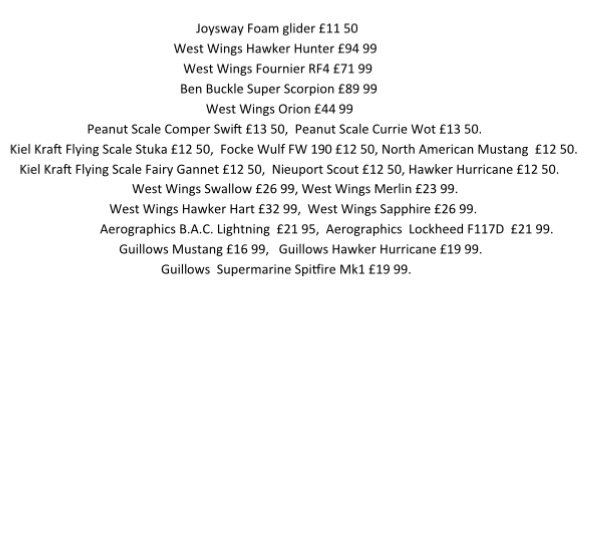 Joysway Foam glider £11 50

West Wings Hawker Hunter £94 99

West Wings Fournier RF4 £71 99

Ben Buckle Super Scorpion £89 99

West Wings Orion £44 99

Peanut Scale Comper Swift £13 50, Peanut Scale Currie Wot £13 50.

Kiel Kraft Flying Scale Stuka £12 50, Focke Wulf FW 190 £12 50, North American Mustang £12 50.

Kiel Kraft Flying Scale Fairy Gannet £12 50, Nieuport Scout £12 50, Hawker Hurricane £12 50.

West Wings Swallow £26 99, West Wings Merlin £23 99.

West Wings Hawker Hart £32 99, West Wings Sapphire £26 99.

Aerographics B.A.C. Lightning £21 95, Aerographics Lockheed F117D £21 99.

Guillows Mustang £16 99, Guillows Hawker Hurricane £19 99.

Guillows Supermarine Spitfire Mk1 £19 99.